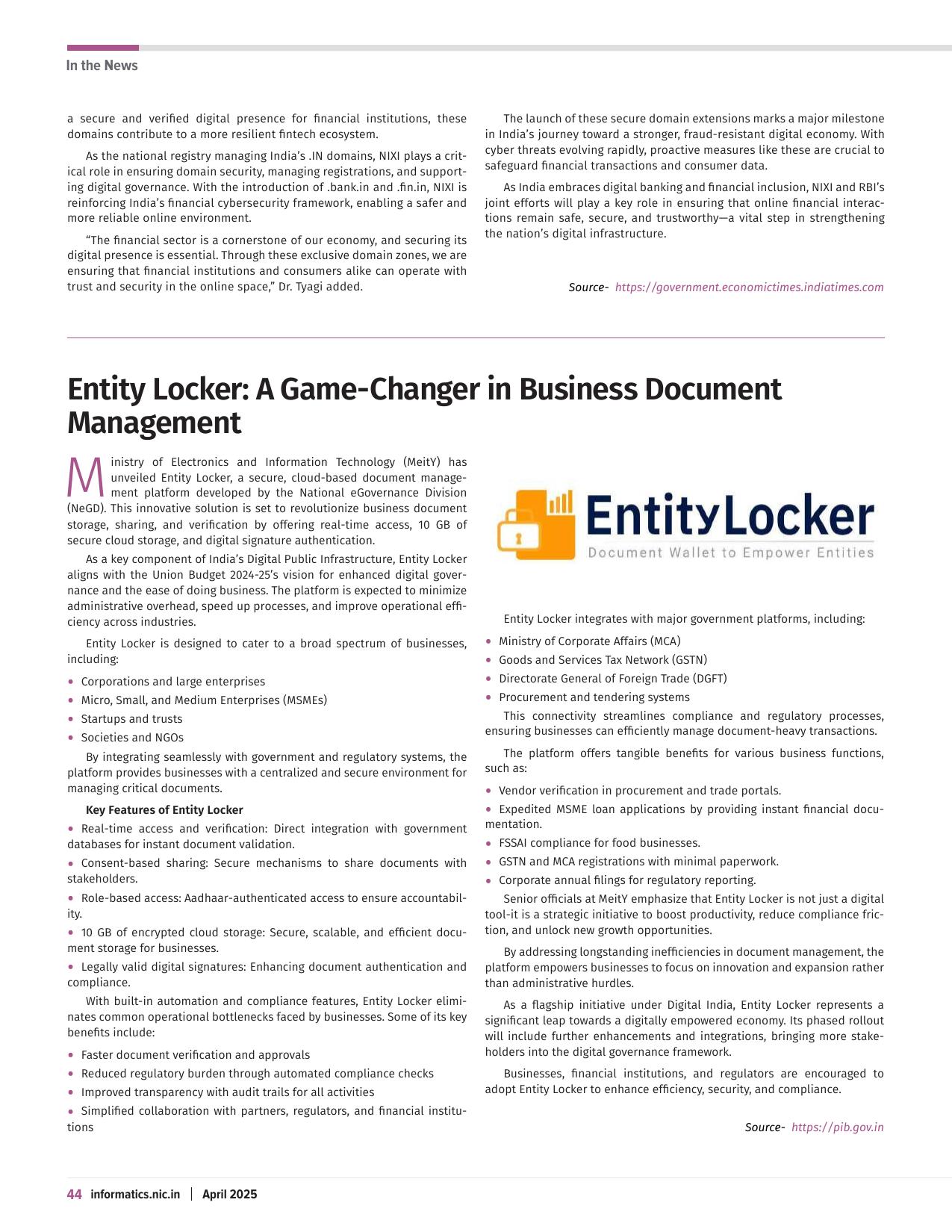 In the News

a secure and verified digital presence for financial institutions, these domains contribute to a more resilient fintech ecosystem.

As the national registry managing India's .IN domains, NIXI plays a critical role in ensuring domain security, managing registrations, and supporting digital governance. With the introduction of .bank.in and .fin.in, NIXI is reinforcing India's financial cybersecurity framework, enabling a safer and more reliable online environment.

"The financial sector is a cornerstone of our economy, and securing its digital presence is essential. Through these exclusive domain zones, we are ensuring that financial institutions and consumers alike can operate with trust and security in the online space," Dr. Tyagi added.

The launch of these secure domain extensions marks a major milestone in India's journey toward a stronger, fraud-resistant digital economy. With cyber threats evolving rapidly, proactive measures like these are crucial to safeguard financial transactions and consumer data.

As India embraces digital banking and financial inclusion, NIXI and RBI's joint efforts will play a key role in ensuring that online financial interactions remain safe, secure, and trustworthy—a vital step in strengthening the nation's digital infrastructure.

Source- https://government.economictimes.indiatimes.com

Entity Locker: A Game-Changer in Business Document Management

Ministry of Electronics and Information Technology (MeitY) has unveiled Entity Locker, a secure, cloud-based document management platform developed by the National eGovernance Division (NeGD). This innovative solution is set to revolutionize business document storage, sharing, and verification by offering real-time access, 10 GB of secure cloud storage, and digital signature authentication.

As a key component of India's Digital Public Infrastructure, Entity Locker aligns with the Union Budget 2024-25's vision for enhanced digital governance and the ease of doing business. The platform is expected to minimize administrative overhead, speed up processes, and improve operational efficiency across industries.

Entity Locker is designed to cater to a broad spectrum of businesses, including:

• Corporations and large enterprises
• Micro, Small, and Medium Enterprises (MSMEs)
• Startups and trusts
• Societies and NGOs

By integrating seamlessly with government and regulatory systems, the platform provides businesses with a centralized and secure environment for managing critical documents.

Key Features of Entity Locker

• Real-time access and verification: Direct integration with government databases for instant document validation.
• Consent-based sharing: Secure mechanisms to share documents with stakeholders.
• Role-based access: Aadhaar-authenticated access to ensure accountability.
• 10 GB of encrypted cloud storage: Secure, scalable, and efficient document storage for businesses.
• Legally valid digital signatures: Enhancing document authentication and compliance.

With built-in automation and compliance features, Entity Locker eliminates common operational bottlenecks faced by businesses. Some of its key benefits include:

• Faster document verification and approvals
• Reduced regulatory burden through automated compliance checks
• Improved transparency with audit trails for all activities
• Simplified collaboration with partners, regulators, and financial institutions

EntityLocker
Document Wallet to Empower Entities

Entity Locker integrates with major government platforms, including:

• Ministry of Corporate Affairs (MCA)
• Goods and Services Tax Network (GSTN)
• Directorate General of Foreign Trade (DGFT)
• Procurement and tendering systems

This connectivity streamlines compliance and regulatory processes, ensuring businesses can efficiently manage document-heavy transactions.

The platform offers tangible benefits for various business functions, such as:

• Vendor verification in procurement and trade portals.
• Expedited MSME loan applications by providing instant financial documentation.
• FSSAI compliance for food businesses.
• GSTN and MCA registrations with minimal paperwork.
• Corporate annual filings for regulatory reporting.

Senior officials at MeitY emphasize that Entity Locker is not just a digital tool-it is a strategic initiative to boost productivity, reduce compliance friction, and unlock new growth opportunities.

By addressing longstanding inefficiencies in document management, the platform empowers businesses to focus on innovation and expansion rather than administrative hurdles.

As a flagship initiative under Digital India, Entity Locker represents a significant leap towards a digitally empowered economy. Its phased rollout will include further enhancements and integrations, bringing more stakeholders into the digital governance framework.

Businesses, financial institutions, and regulators are encouraged to adopt Entity Locker to enhance efficiency, security, and compliance.

Source- https://pib.gov.in

44 informatics.nic.in | April 2025